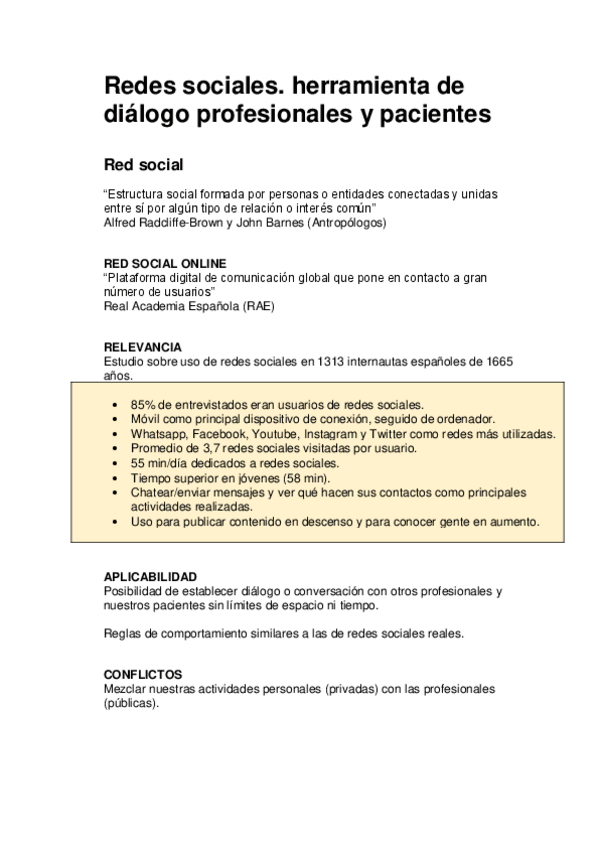 Redes sociales. herramienta de diálogo profesionales y pacientes

Red social

“Estructura social formada por personas o entidades conectadas y unidas entre sí por algún tipo de relación o interés común”
Alfred Raddiffe-Brown y John Barnes (Antropólogos)

RED SOCIAL ONLINE
“Plataforma digital de comunicación global que pone en contacto a gran número de usuarios”
Real Academia Española (RAE)

RELEVANCIA
Estudio sobre uso de redes sociales en 1313 internautas españoles de 1665 años.

• 85% de entrevistados eran usuarios de redes sociales.
• Móvil como principal dispositivo de conexión, seguido de ordenador.
• Whatsapp, Facebook, Youtube, Instagram y Twitter como redes más utilizadas.
• Promedio de 3,7 redes sociales visitadas por usuario.
• 55 min/día dedicados a redes sociales.
• Tiempo superior en jóvenes (58 min).
• Chatear/enviar mensajes y ver qué hacen sus contactos como principales actividades realizadas.
• Uso para publicar contenido en descenso y para conocer gente en aumento.

APLICABILIDAD
Posibilidad de establecer diálogo o conversación con otros profesionales y nuestros pacientes sin límites de espacio ni tiempo.

Reglas de comportamiento similares a las de redes sociales reales.

CONFLICTOS
Mezclar nuestras actividades personales (privadas) con las profesionales (públicas).